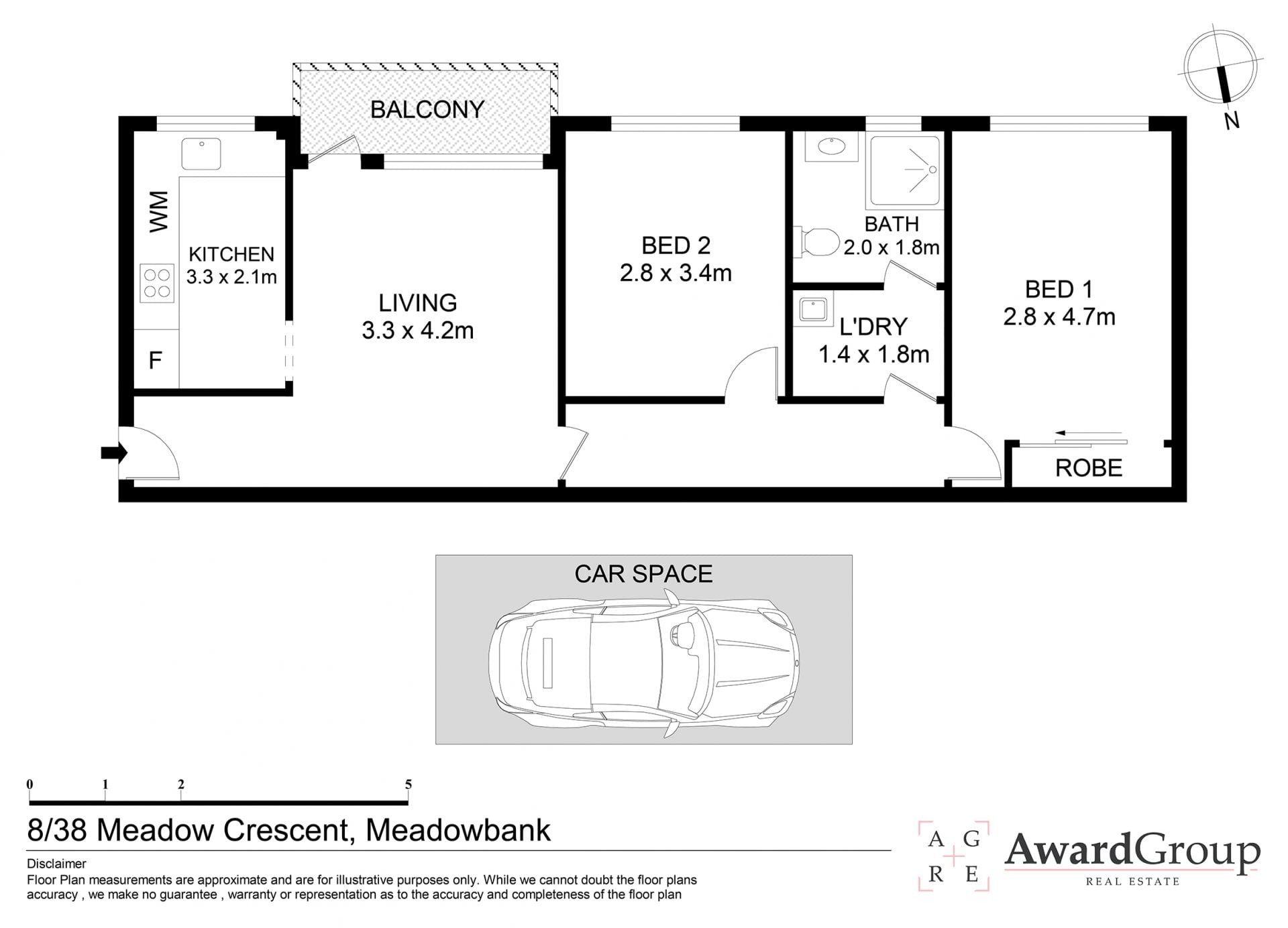 N

BALCONY

WM

KITCHEN
3.3 x 2.1m

F

LIVING
3.3 x 4.2m

BED 2
2.8 x 3.4m

BATH
2.0 x 1.8m

L'DRY
1.4 x 1.8m

BED 1
2.8 x 4.7m

ROBE

CAR SPACE

0 1 2 5

8/38 Meadow Crescent, Meadowbank

Disclaimer
Floor Plan measurements are approximate and are for illustrative purposes only. While we cannot doubt the floor plans accuracy , we make no guarantee , warranty or representation as to the accuracy and completeness of the floor plan

A G R E

AwardGroup
REAL ESTATE